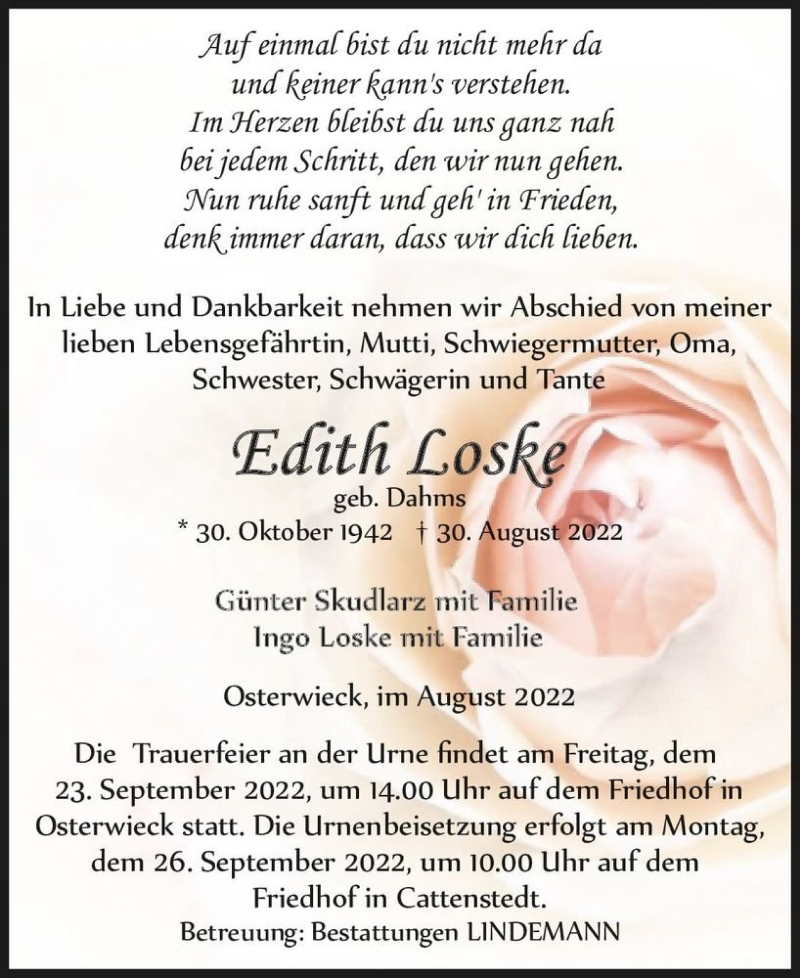 Auf einmal bist du nicht mehr da
und keiner kann's verstehen.
Im Herzen bleibst du uns ganz nah
bei jedem Schritt, den wir nun gehen.
Nun ruhe sanft und geh' in Frieden,
denk immer daran, dass wir dich lieben.

In Liebe und Dankbarkeit nehmen wir Abschied von meiner lieben Lebensgefährtin, Mutti, Schwiegermutter, Oma, Schwester, Schwägerin und Tante

Edith Loske
geb. Dahms
* 30. Oktober 1942 † 30. August 2022

Günter Skudlarz mit Familie
Ingo Loske mit Familie

Osterwieck, im August 2022

Die Trauerfeier an der Urne findet am Freitag, dem 23. September 2022, um 14.00 Uhr auf dem Friedhof in Osterwieck statt. Die Urnenbeisetzung erfolgt am Montag, dem 26. September 2022, um 10.00 Uhr auf dem Friedhof in Cattenstedt.
Betreuung: Bestattungen LINDEMANN